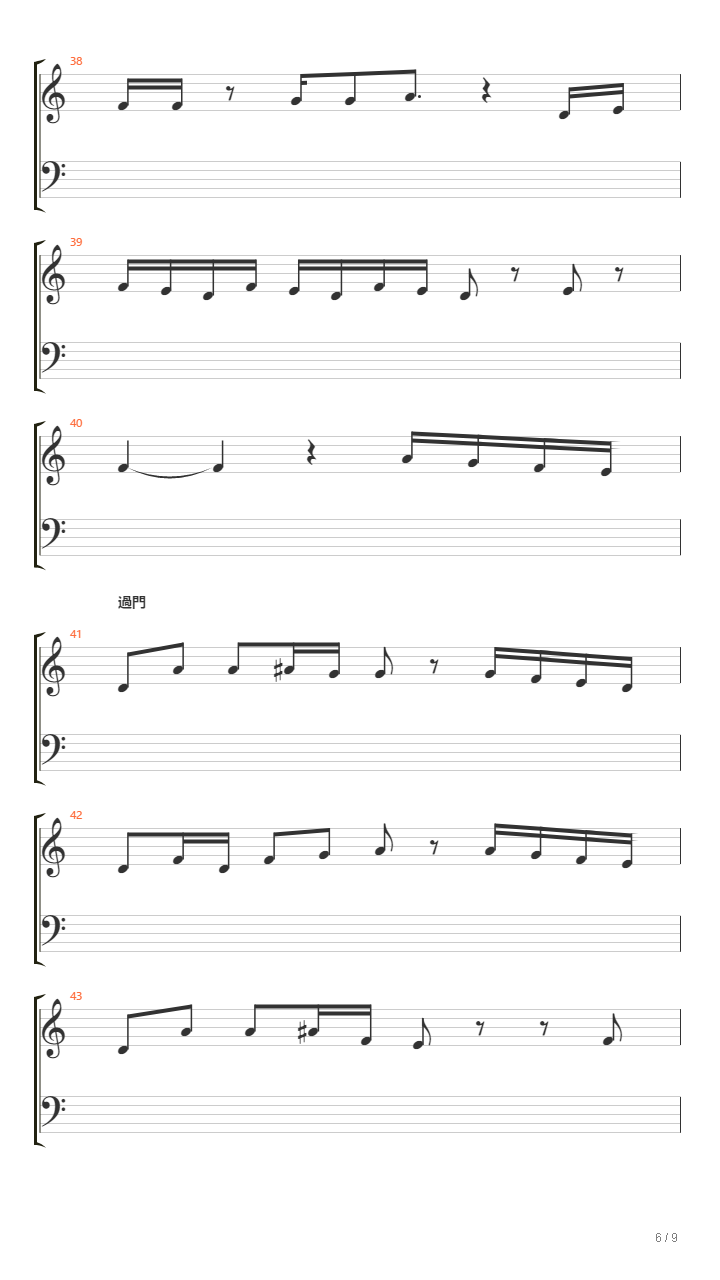 38

39

40

過門

41

42

43

6 / 9